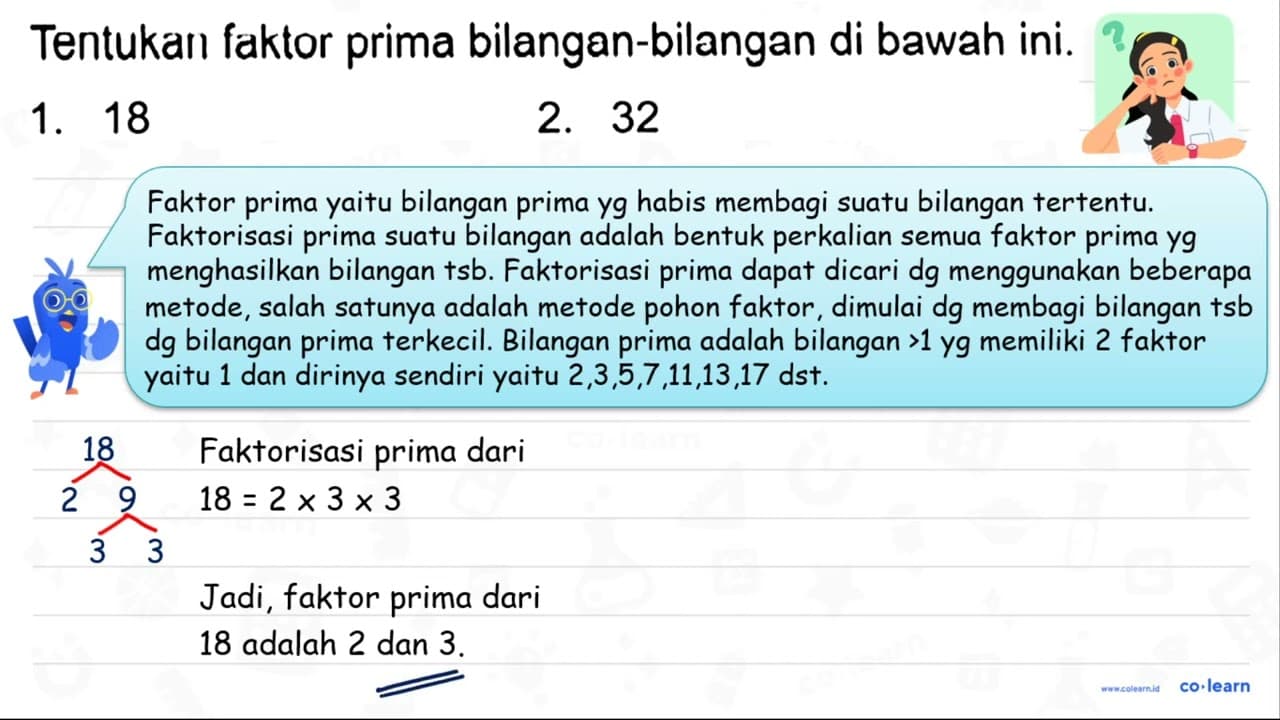 Tentukan faktor prima bilangan-bilangan di bawah ini.

1. 18

2. 32

Faktor prima yaitu bilangan prima yg habis membagi suatu bilangan tertentu. Faktorisasi prima suatu bilangan adalah bentuk perkalian semua faktor prima yg menghasilkan bilangan tsb. Faktorisasi prima dapat dicari dg menggunakan beberapa metode, salah satunya adalah metode pohon faktor, dimulai dg membagi bilangan tsb dg bilangan prima terkecil. Bilangan prima adalah bilangan >1 yg memiliki 2 faktor yaitu 1 dan dirinya sendiri yaitu 2,3,5,7,11,13,17 dst.

18
2 9
3 3

Faktorisasi prima dari
$18 = 2 \times 3 \times 3$

Jadi, faktor prima dari 18 adalah 2 dan 3.

www.colearn.id co·learn